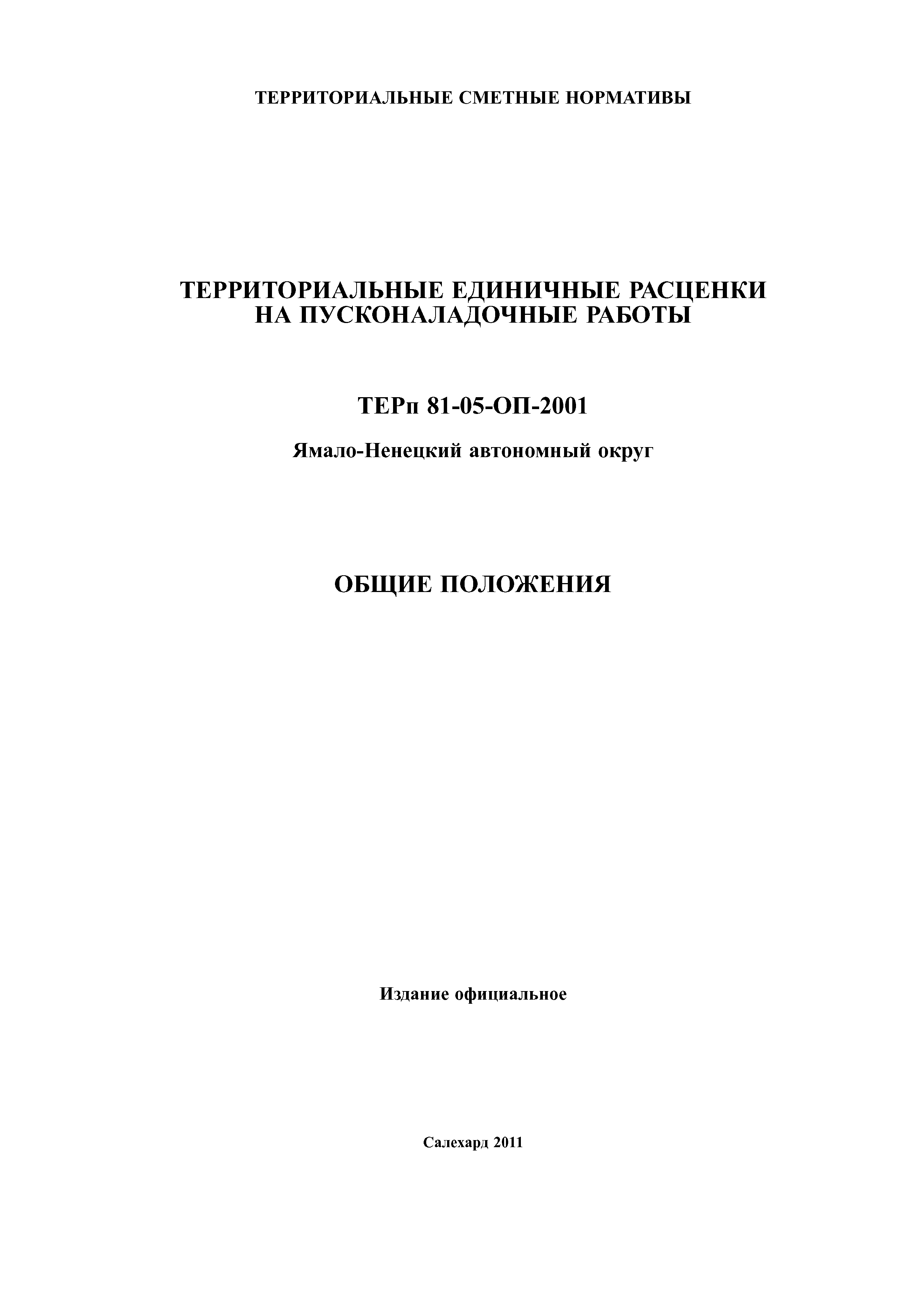 ТЕРРИТОРИАЛЬНЫЕ СМЕТНЫЕ НОРМАТИВЫ

ТЕРРИТОРИАЛЬНЫЕ ЕДИНИЧНЫЕ РАСЦЕНКИ НА ПУСКОНАЛАДОЧНЫЕ РАБОТЫ

ТЕРп 81-05-ОП-2001

Ямало-Ненецкий автономный округ

ОБЩИЕ ПОЛОЖЕНИЯ

Издание официальное

Салехард 2011